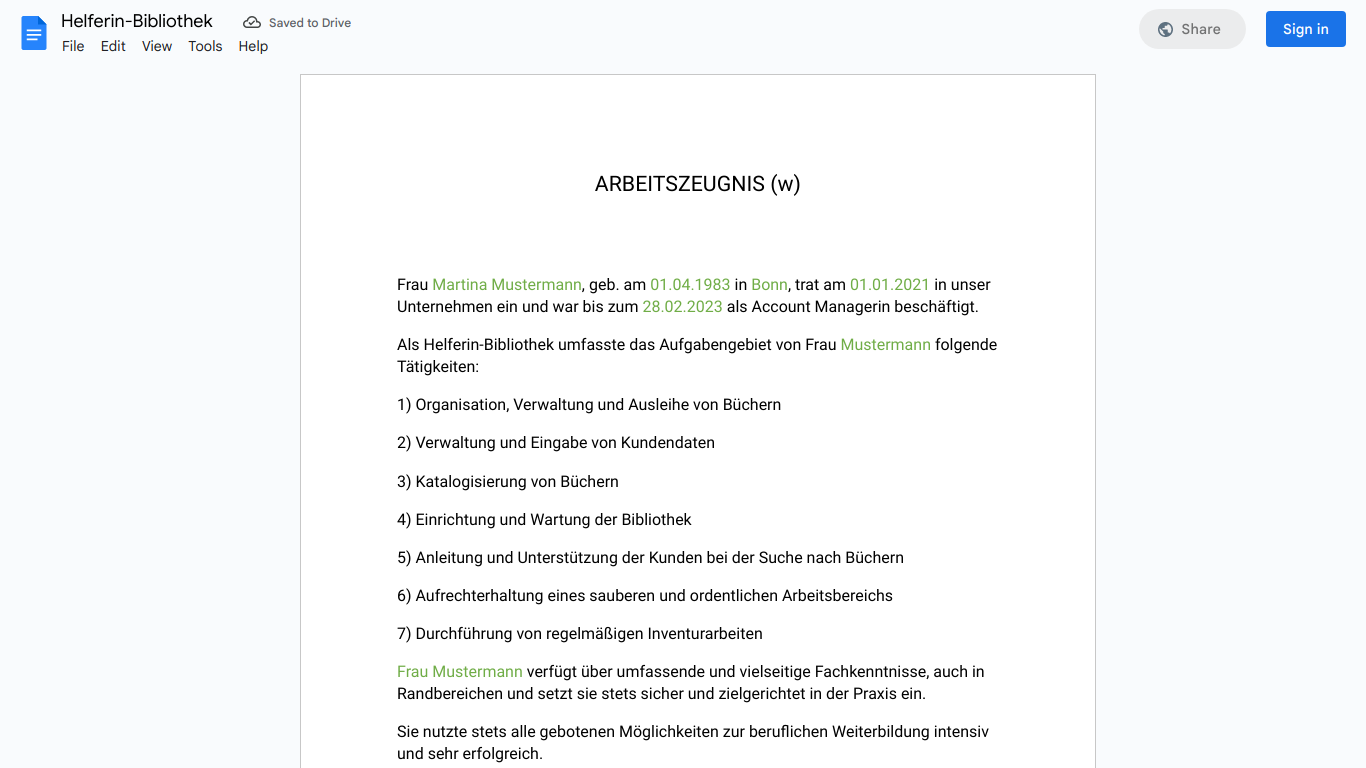 Helferin-Bibliothek

Saved to Drive

File Edit View Tools Help

Share

Sign in

ARBEITSZEUGNIS (w)

Frau Martina Mustermann, geb. am 01.04.1983 in Bonn, trat am 01.01.2021 in unser Unternehmen ein und war bis zum 28.02.2023 als Account Managerin beschäftigt.

Als Helferin-Bibliothek umfasste das Aufgabengebiet von Frau Mustermann folgende Tätigkeiten:

1) Organisation, Verwaltung und Ausleihe von Büchern

2) Verwaltung und Eingabe von Kundendaten

3) Katalogisierung von Büchern

4) Einrichtung und Wartung der Bibliothek

5) Anleitung und Unterstützung der Kunden bei der Suche nach Büchern

6) Aufrechterhaltung eines sauberen und ordentlichen Arbeitsbereichs

7) Durchführung von regelmäßigen Inventurarbeiten

Frau Mustermann verfügt über umfassende und vielseitige Fachkenntnisse, auch in Randbereichen und setzt sie stets sicher und zielgerichtet in der Praxis ein.

Sie nutzte stets alle gebotenen Möglichkeiten zur beruflichen Weiterbildung intensiv und sehr erfolgreich.